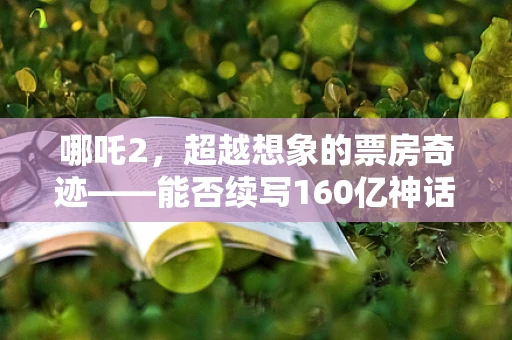 哪吒2，超越想象的票房奇迹——能否续写160亿神话